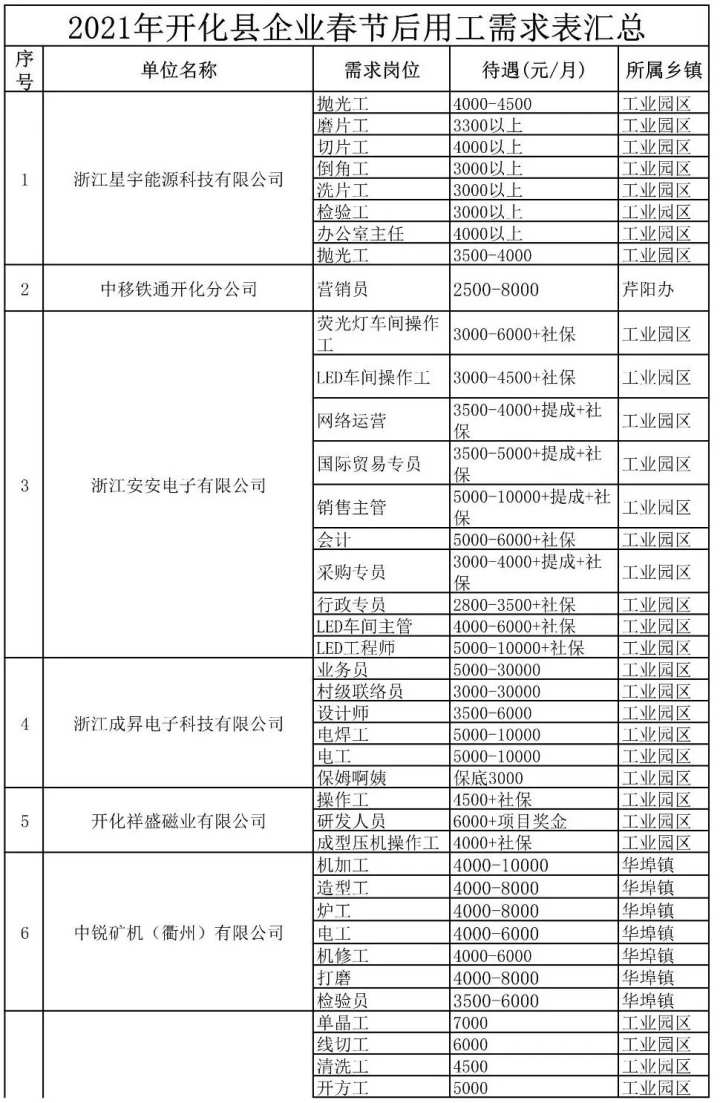 2021年开化县企业春节后用工需求表汇总

| 序号 | 单位名称 | 需求岗位 | 待遇(元/月) | 所属乡镇 |
|---|---|---|---|---|
| 1 | 浙江星宇能源科技有限公司 | 抛光工 | 4000-4500 | 工业园区 |
| | | 磨片工 | 3300以上 | 工业园区 |
| | | 切片工 | 4000以上 | 工业园区 |
| | | 倒角工 | 3000以上 | 工业园区 |
| | | 洗片工 | 3000以上 | 工业园区 |
| | | 检验工 | 3000以上 | 工业园区 |
| | | 办公室主任 | 4000以上 | 工业园区 |
| | | 抛光工 | 3500-4000 | 工业园区 |
| 2 | 中移铁通开化分公司 | 营销员 | 2500-8000 | 芹阳办 |
| 3 | 浙江安安电子有限公司 | 荧光灯车间操作工 | 3000-6000+社保 | 工业园区 |
| | | LED车间操作工 | 3000-4500+社保 | 工业园区 |
| | | 网络运营 | 3500-4000+提成+社保 | 工业园区 |
| | | 国际贸易专员 | 3500-5000+提成+社保 | 工业园区 |
| | | 销售主管 | 5000-10000+提成+社保 | 工业园区 |
| | | 会计 | 5000-6000+社保 | 工业园区 |
| | | 采购专员 | 3000-4000+提成+社保 | 工业园区 |
| | | 行政专员 | 2800-3500+社保 | 工业园区 |
| | | LED车间主管 | 4000-6000+社保 | 工业园区 |
| | | LED工程师 | 5000-10000+社保 | 工业园区 |
| 4 | 浙江成昇电子科技有限公司 | 业务员 | 5000-30000 | 工业园区 |
| | | 村级联络员 | 3000-30000 | 工业园区 |
| | | 设计师 | 3500-6000 | 工业园区 |
| | | 电焊工 | 5000-10000 | 工业园区 |
| | | 电工 | 5000-10000 | 工业园区 |
| | | 保姆啊姨 | 保底3000 | 工业园区 |
| 5 | 开化祥盛磁业有限公司 | 操作工 | 4500+社保 | 工业园区 |
| | | 研发人员 | 6000+项目奖金 | 工业园区 |
| | | 成型压机操作工 | 4000+社保 | 工业园区 |
| 6 | 中锐矿机(衢州)有限公司 | 机加工 | 4000-10000 | 华埠镇 |
| | | 造型工 | 4000-8000 | 华埠镇 |
| | | 炉工 | 4000-8000 | 华埠镇 |
| | | 电工 | 4000-6000 | 华埠镇 |
| | | 机修工 | 4000-6000 | 华埠镇 |
| | | 打磨 | 4000-8000 | 华埠镇 |
| | | 检验员 | 3500-6000 | 华埠镇 |
| | | 单晶工 | 7000 | 工业园区 |
| | | 线切工 | 6000 | 工业园区 |
| | | 清洗工 | 4500 | 工业园区 |
| | | 开方工 | 5000 | 工业园区 |